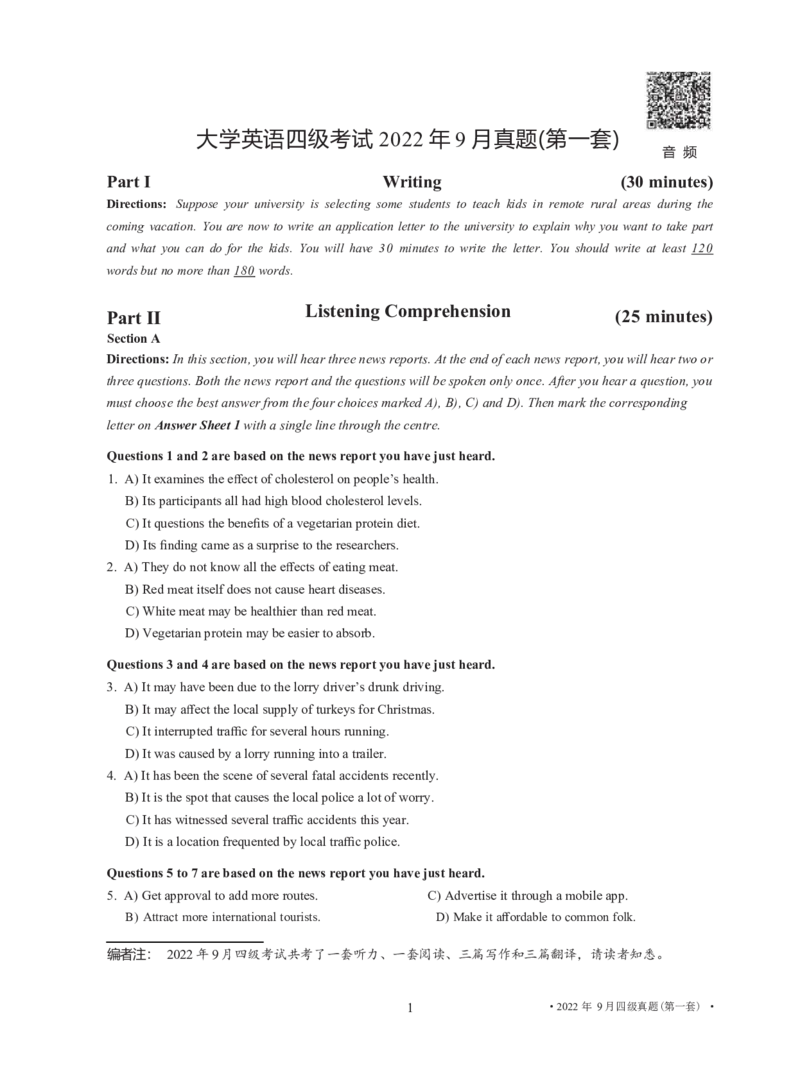 音 频

大学英语四级考试 2022 年 9 月真题(第一套)

Part I Writing (30 minutes)

Directions: Suppose your university is selecting some students to teach kids in remote rural areas during the coming vacation. You are now to write an application letter to the university to explain why you want to take part and what you can do for the kids. You will have 30 minutes to write the letter. You should write at least 120 words but no more than 180 words.

Part II Listening Comprehension (25 minutes)

Section A

Directions: In this section, you will hear three news reports. At the end of each news report, you will hear two or three questions. Both the news report and the questions will be spoken only once. After you hear a question, you must choose the best answer from the four choices marked A), B), C) and D). Then mark the corresponding letter on Answer Sheet 1 with a single line through the centre.

Questions 1 and 2 are based on the news report you have just heard.

1. A) It examines the effect of cholesterol on people's health.
B) Its participants all had high blood cholesterol levels.
C) It questions the benefits of a vegetarian protein diet.
D) Its finding came as a surprise to the researchers.

2. A) They do not know all the effects of eating meat.
B) Red meat itself does not cause heart diseases.
C) White meat may be healthier than red meat.
D) Vegetarian protein may be easier to absorb.

Questions 3 and 4 are based on the news report you have just heard.

3. A) It may have been due to the lorry driver's drunk driving.
B) It may affect the local supply of turkeys for Christmas.
C) It interrupted traffic for several hours running.
D) It was caused by a lorry running into a trailer.

4. A) It has been the scene of several fatal accidents recently.
B) It is the spot that causes the local police a lot of worry.
C) It has witnessed several traffic accidents this year.
D) It is a location frequented by local traffic police.

Questions 5 to 7 are based on the news report you have just heard.

5. A) Get approval to add more routes.
B) Attract more international tourists.
C) Advertise it through a mobile app.
D) Make it affordable to common folk.

编者注: 2022 年 9 月四级考试共考了一套听力、一套阅读、三篇写作和三篇翻译，请读者知悉。

1

• 2022 年 9 月四级真题(第一套) •